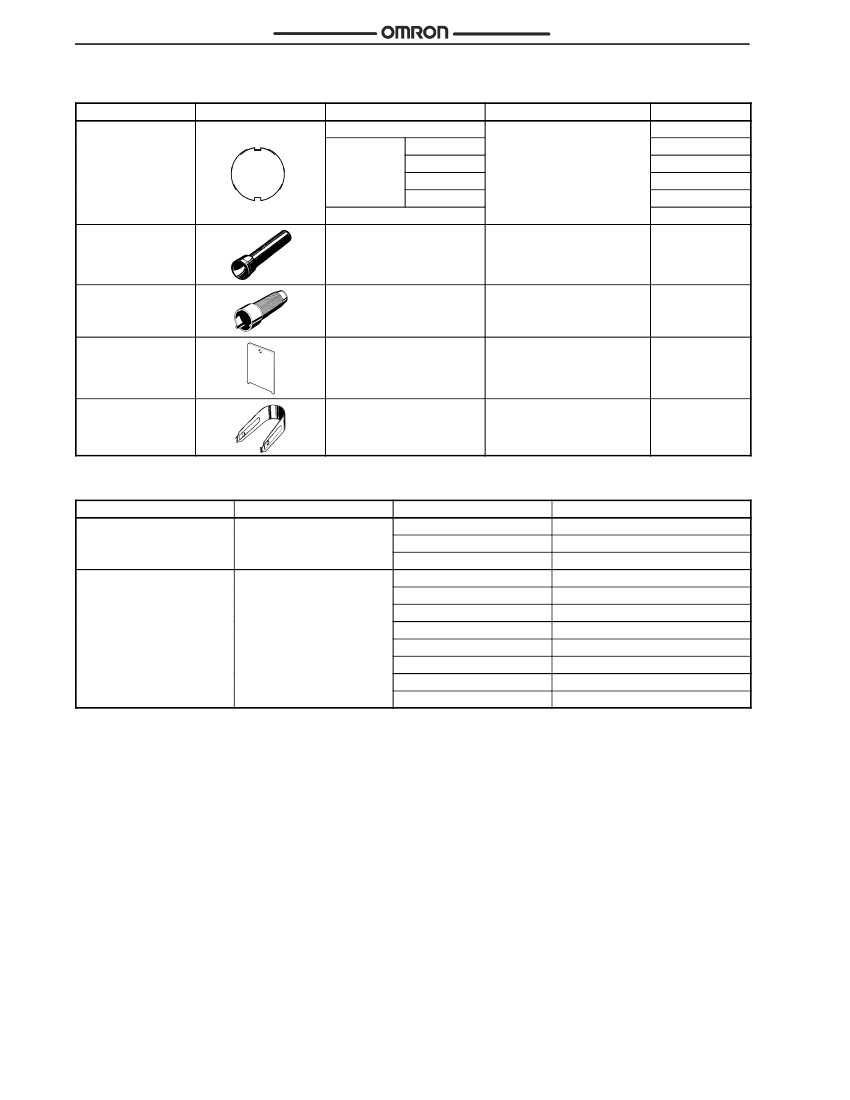 OMRON